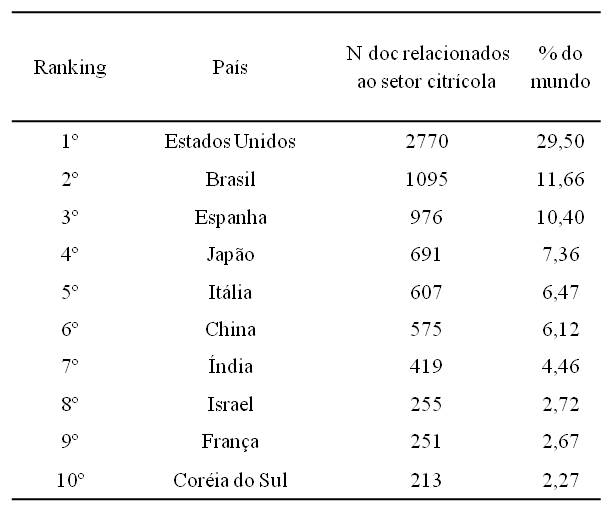 | Ranking | País | N doc relacionados ao setor citrícola | % do mundo |
|---|---|---|---|
| 1° | Estados Unidos | 2770 | 29,50 |
| 2° | Brasil | 1095 | 11,66 |
| 3° | Espanha | 976 | 10,40 |
| 4° | Japão | 691 | 7,36 |
| 5° | Itália | 607 | 6,47 |
| 6° | China | 575 | 6,12 |
| 7° | Índia | 419 | 4,46 |
| 8° | Israel | 255 | 2,72 |
| 9° | França | 251 | 2,67 |
| 10° | Coréia do Sul | 213 | 2,27 |